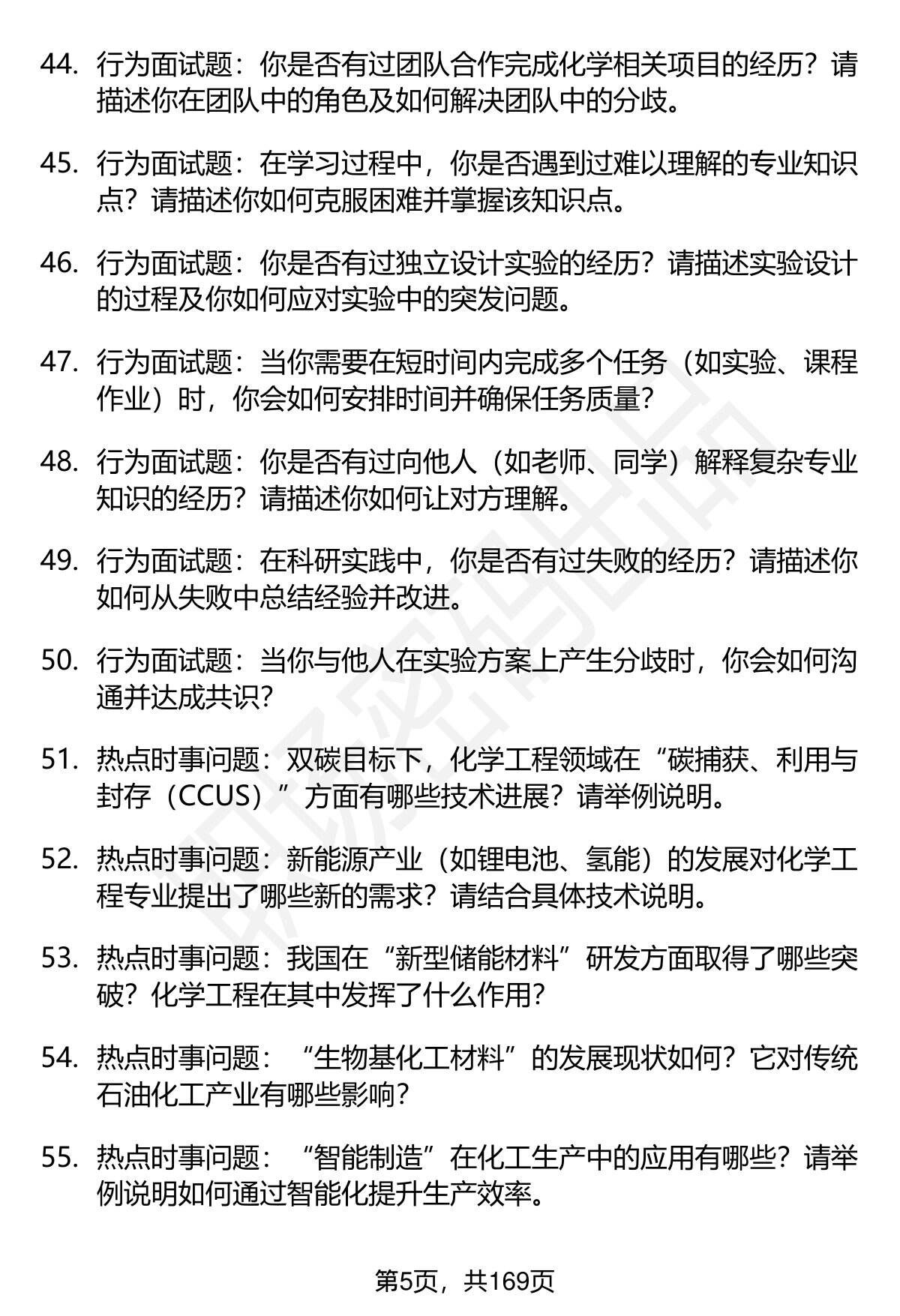 44. 行为面试题：你是否有过团队合作完成化学相关项目的经历？请描述你在团队中的角色及如何解决团队中的分歧。

45. 行为面试题：在学习过程中，你是否遇到过难以理解的专业知识点？请描述你如何克服困难并掌握该知识点。

46. 行为面试题：你是否有过独立设计实验的经历？请描述实验设计的过程及你如何应对实验中的突发问题。

47. 行为面试题：当你需要在短时间内完成多个任务（如实验、课程作业）时，你会如何安排时间并确保任务质量？

48. 行为面试题：你是否有过向他人（如老师、同学）解释复杂专业知识的经历？请描述你如何让对方理解。

49. 行为面试题：在科研实践中，你是否有过失败的经历？请描述你如何从失败中总结经验并改进。

50. 行为面试题：当你与他人在实验方案上产生分歧时，你会如何沟通并达成共识？

51. 热点时事问题：双碳目标下，化学工程领域在“碳捕获、利用与封存（CCUS）”方面有哪些技术进展？请举例说明。

52. 热点时事问题：新能源产业（如锂电池、氢能）的发展对化学工程专业提出了哪些新的需求？请结合具体技术说明。

53. 热点时事问题：我国在“新型储能材料”研发方面取得了哪些突破？化学工程在其中发挥了什么作用？

54. 热点时事问题：“生物基化工材料”的发展现状如何？它对传统石油化工产业有哪些影响？

55. 热点时事问题：“智能制造”在化工生产中的应用有哪些？请举例说明如何通过智能化提升生产效率。

第5页，共169页